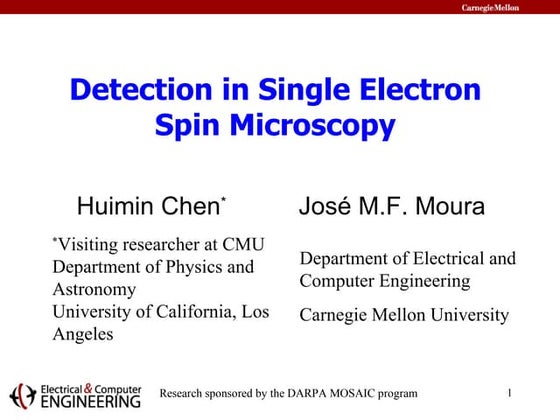 Carnegie Mellon

Detection in Single Electron Spin Microscopy

Huimin Chen*

*Visiting researcher at CMU
Department of Physics and Astronomy
University of California, Los Angeles

José M.F. Moura

Department of Electrical and Computer Engineering

Carnegie Mellon University

Electrical & Computer ENGINEERING

Research sponsored by the DARPA MOSAIC program

1